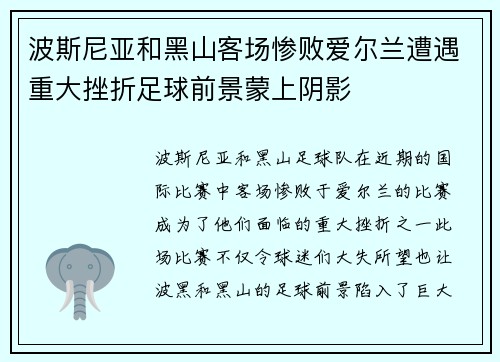 波斯尼亚和黑山客场惨败爱尔兰遭遇重大挫折足球前景蒙上阴影

波斯尼亚和黑山足球队在近期的国际比赛中客场惨败于爱尔兰的比赛成为了他们面临的重大挫折之一此场比赛不仅令球迷们大失所望也让波黑和黑山的足球前景陷入了巨大